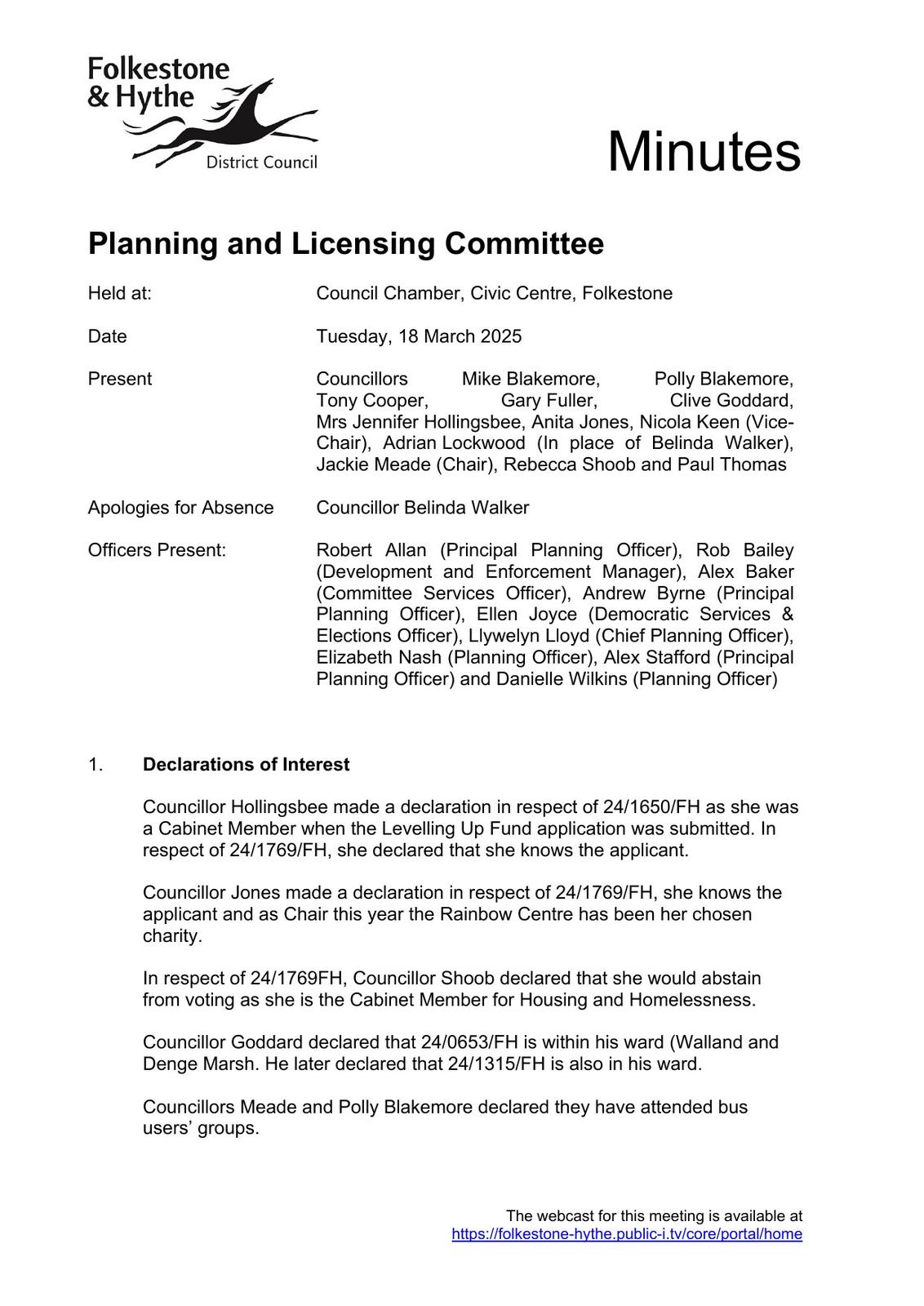 Folkestone & Hythe District Council

Minutes

Planning and Licensing Committee

Held at: Council Chamber, Civic Centre, Folkestone

Date Tuesday, 18 March 2025

Present Councillors Mike Blakemore, Polly Blakemore, Tony Cooper, Gary Fuller, Clive Goddard, Mrs Jennifer Hollingsbee, Anita Jones, Nicola Keen (Vice-Chair), Adrian Lockwood (In place of Belinda Walker), Jackie Meade (Chair), Rebecca Shoob and Paul Thomas

Apologies for Absence Councillor Belinda Walker

Officers Present: Robert Allan (Principal Planning Officer), Rob Bailey (Development and Enforcement Manager), Alex Baker (Committee Services Officer), Andrew Byrne (Principal Planning Officer), Ellen Joyce (Democratic Services & Elections Officer), Llywelyn Lloyd (Chief Planning Officer), Elizabeth Nash (Planning Officer), Alex Stafford (Principal Planning Officer) and Danielle Wilkins (Planning Officer)

1. Declarations of Interest

Councillor Hollingsbee made a declaration in respect of 24/1650/FH as she was a Cabinet Member when the Levelling Up Fund application was submitted. In respect of 24/1769/FH, she declared that she knows the applicant.

Councillor Jones made a declaration in respect of 24/1769/FH, she knows the applicant and as Chair this year the Rainbow Centre has been her chosen charity.

In respect of 24/1769FH, Councillor Shoob declared that she would abstain from voting as she is the Cabinet Member for Housing and Homelessness.

Councillor Goddard declared that 24/0653/FH is within his ward (Walland and Denge Marsh. He later declared that 24/1315/FH is also in his ward.

Councillors Meade and Polly Blakemore declared they have attended bus users' groups.

The webcast for this meeting is available at https://folkestone-hythe.public-i.tv/core/portal/home